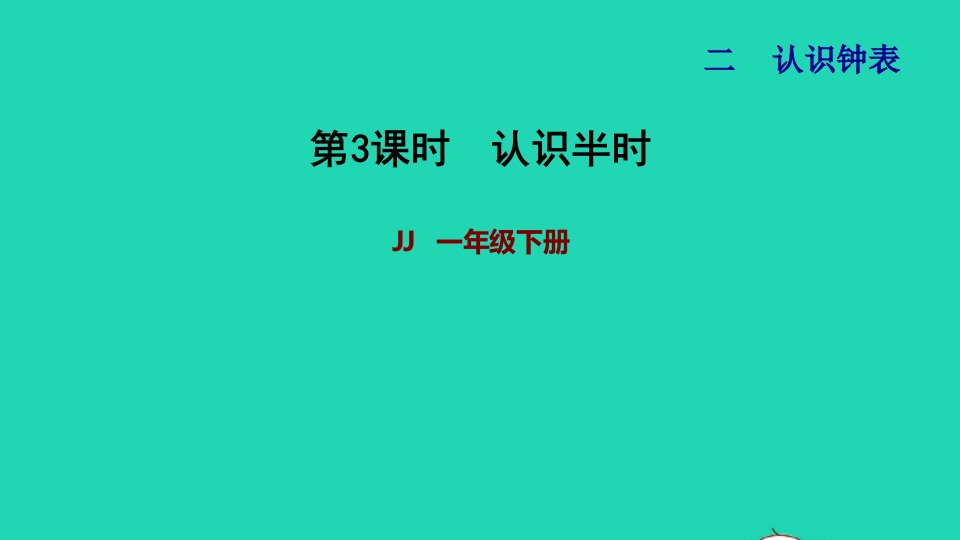 二　认识钟表

第3课时　认识半时

JJ　一年级下册